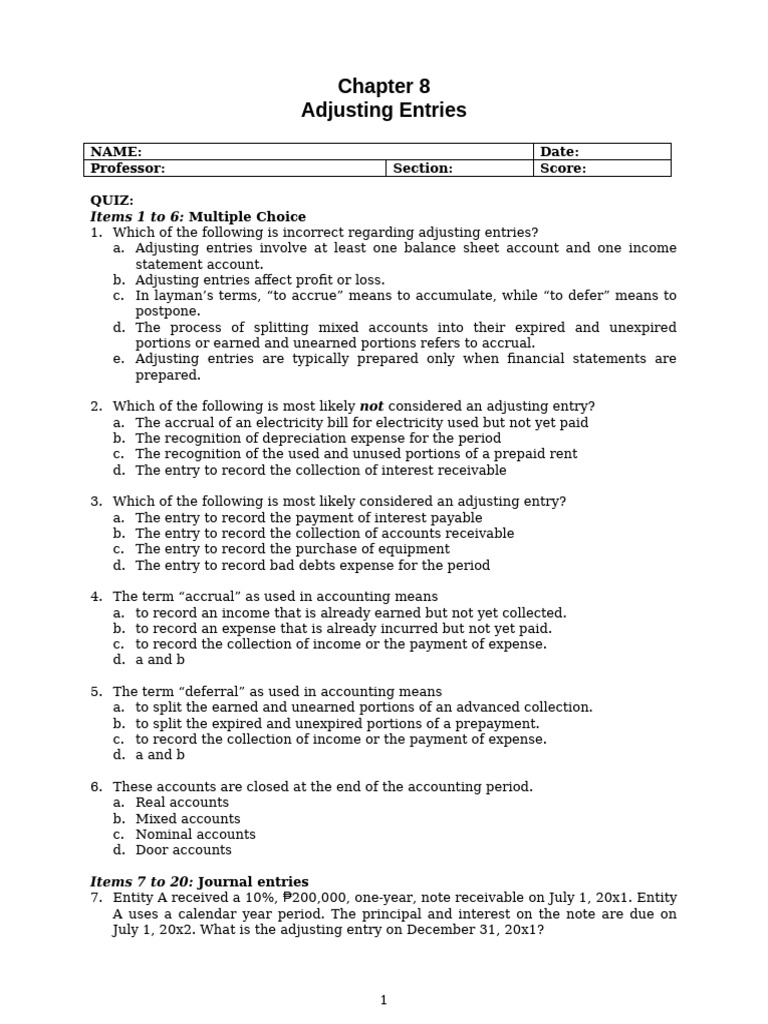 Chapter 8
Adjusting Entries

NAME:
Date:
Professor:
Section:
Score:

QUIZ:
Items 1 to 6: Multiple Choice
1. Which of the following is incorrect regarding adjusting entries?
a. Adjusting entries involve at least one balance sheet account and one income statement account.
b. Adjusting entries affect profit or loss.
c. In layman's terms, "to accrue" means to accumulate, while "to defer" means to postpone.
d. The process of splitting mixed accounts into their expired and unexpired portions or earned and unearned portions refers to accrual.
e. Adjusting entries are typically prepared only when financial statements are prepared.

2. Which of the following is most likely not considered an adjusting entry?
a. The accrual of an electricity bill for electricity used but not yet paid
b. The recognition of depreciation expense for the period
c. The recognition of the used and unused portions of a prepaid rent
d. The entry to record the collection of interest receivable

3. Which of the following is most likely considered an adjusting entry?
a. The entry to record the payment of interest payable
b. The entry to record the collection of accounts receivable
c. The entry to record the purchase of equipment
d. The entry to record bad debts expense for the period

4. The term "accrual" as used in accounting means
a. to record an income that is already earned but not yet collected.
b. to record an expense that is already incurred but not yet paid.
c. to record the collection of income or the payment of expense.
d. a and b

5. The term "deferral" as used in accounting means
a. to split the earned and unearned portions of an advanced collection.
b. to split the expired and unexpired portions of a prepayment.
c. to record the collection of income or the payment of expense.
d. a and b

6. These accounts are closed at the end of the accounting period.
a. Real accounts
b. Mixed accounts
c. Nominal accounts
d. Door accounts

Items 7 to 20: Journal entries
7. Entity A received a 10%, ₱200,000, one-year, note receivable on July 1, 20x1. Entity A uses a calendar year period. The principal and interest on the note are due on July 1, 20x2. What is the adjusting entry on December 31, 20x1?

1